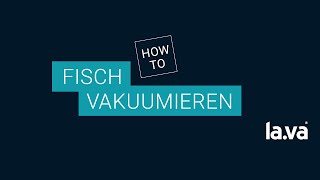 HOW TO
FISCH VAKUUMIEREN
la.va